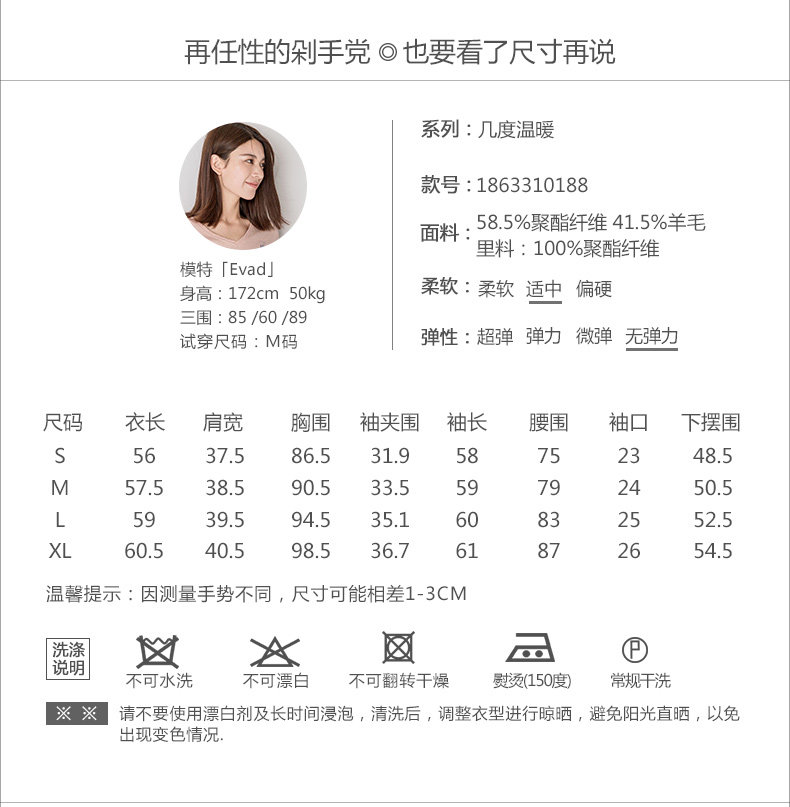 再任性的剁手党 ◎ 也要看了尺寸再说

模特「Evad」
身高：172cm 50kg
三围：85 /60 /89
试穿尺码：M码

系列：几度温暖

款号：1863310188

面料：58.5%聚酯纤维 41.5%羊毛
里料：100%聚酯纤维

柔软：柔软 适中 偏硬

弹性：超弹 弹力 微弹 无弹力

| 尺码 | 衣长 | 肩宽 | 胸围 | 袖夹围 | 袖长 | 腰围 | 袖口 | 下摆围 |
|---|---|---|---|---|---|---|---|---|
| S | 56 | 37.5 | 86.5 | 31.9 | 58 | 75 | 23 | 48.5 |
| M | 57.5 | 38.5 | 90.5 | 33.5 | 59 | 79 | 24 | 50.5 |
| L | 59 | 39.5 | 94.5 | 35.1 | 60 | 83 | 25 | 52.5 |
| XL | 60.5 | 40.5 | 98.5 | 36.7 | 61 | 87 | 26 | 54.5 |

温馨提示：因测量手势不同，尺寸可能相差1-3CM

洗涤说明 不可水洗 不可漂白 不可翻转干燥 熨烫(150度) P 常规干洗

※ ※ 请不要使用漂白剂及长时间浸泡，清洗后，调整衣型进行晾晒，避免阳光直晒，以免出现变色情况.